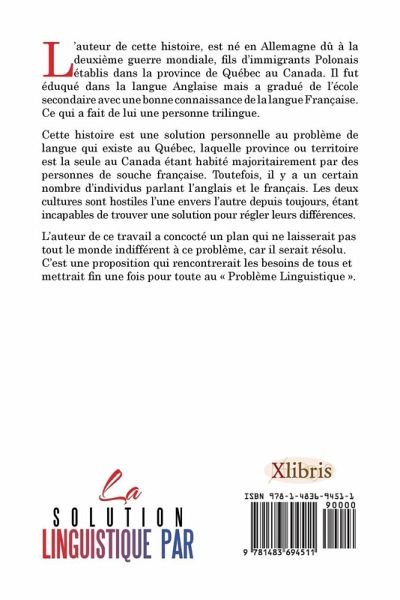 L'auteur de cette histoire, est né en Allemagne dû à la deuxième guerre mondiale, fils d'immigrants Polonais établis dans la province de Québec au Canada. Il fut éduqué dans la langue Anglaise mais a gradué de l'école secondaire avec une bonne connaissance de la langue Française. Ce qui a fait de lui une personne trilingue.

Cette histoire est une solution personnelle au problème de langue qui existe au Québec, laquelle province ou territoire est la seule au Canada étant habité majoritairement par des personnes de souche française. Toutefois, il y a un certain nombre d'individus parlant l'anglais et le français. Les deux cultures sont hostiles l'une envers l'autre depuis toujours, étant incapables de trouver une solution pour régler leurs différences.

L'auteur de ce travail a concocté un plan qui ne laisserait pas tout le monde indifférent à ce problème, car il serait résolu. C'est une proposition qui rencontrerait les besoins de tous et mettrait fin une fois pour toute au « Problème Linguistique ».

La
SOLUTION
LINGUISTIQUE PAR

Xlibris

ISBN 978-1-4836-9451-1
90000
9 781483 694511